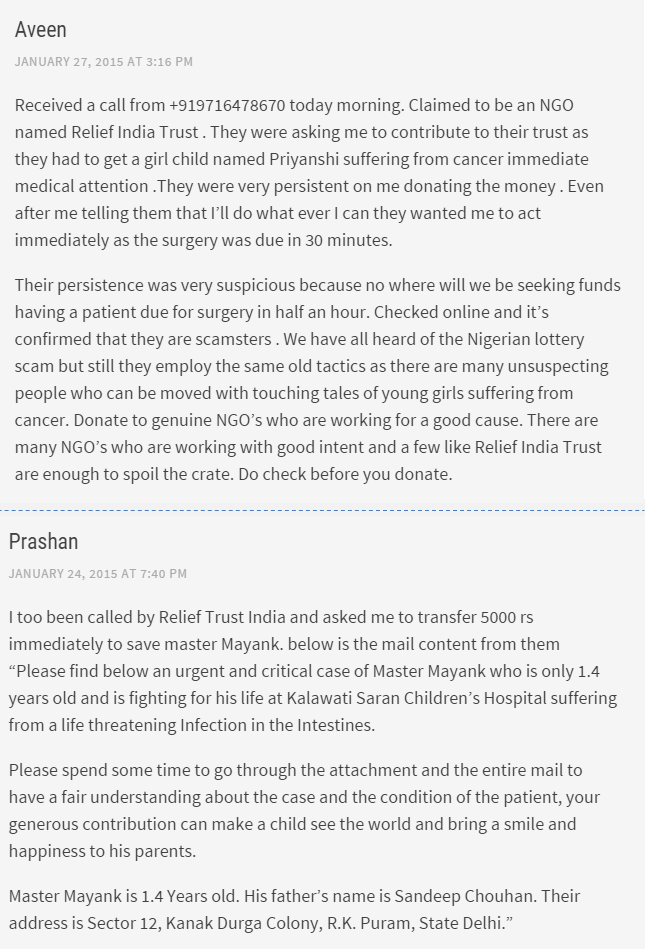 Aveen

JANUARY 27, 2015 AT 3:16 PM

Received a call from +919716478670 today morning. Claimed to be an NGO named Relief India Trust . They were asking me to contribute to their trust as they had to get a girl child named Priyanshi suffering from cancer immediate medical attention .They were very persistent on me donating the money . Even after me telling them that I'll do what ever I can they wanted me to act immediately as the surgery was due in 30 minutes.

Their persistence was very suspicious because no where will we be seeking funds having a patient due for surgery in half an hour. Checked online and it's confirmed that they are scamsters . We have all heard of the Nigerian lottery scam but still they employ the same old tactics as there are many unsuspecting people who can be moved with touching tales of young girls suffering from cancer. Donate to genuine NGO's who are working for a good cause. There are many NGO's who are working with good intent and a few like Relief India Trust are enough to spoil the crate. Do check before you donate.

Prashan

JANUARY 24, 2015 AT 7:40 PM

I too been called by Relief Trust India and asked me to transfer 5000 rs immediately to save master Mayank. below is the mail content from them "Please find below an urgent and critical case of Master Mayank who is only 1.4 years old and is fighting for his life at Kalawati Saran Children's Hospital suffering from a life threatening Infection in the Intestines.

Please spend some time to go through the attachment and the entire mail to have a fair understanding about the case and the condition of the patient, your generous contribution can make a child see the world and bring a smile and happiness to his parents.

Master Mayank is 1.4 Years old. His father's name is Sandeep Chouhan. Their address is Sector 12, Kanak Durga Colony, R.K. Puram, State Delhi."